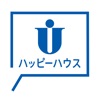 ハッピーハウス